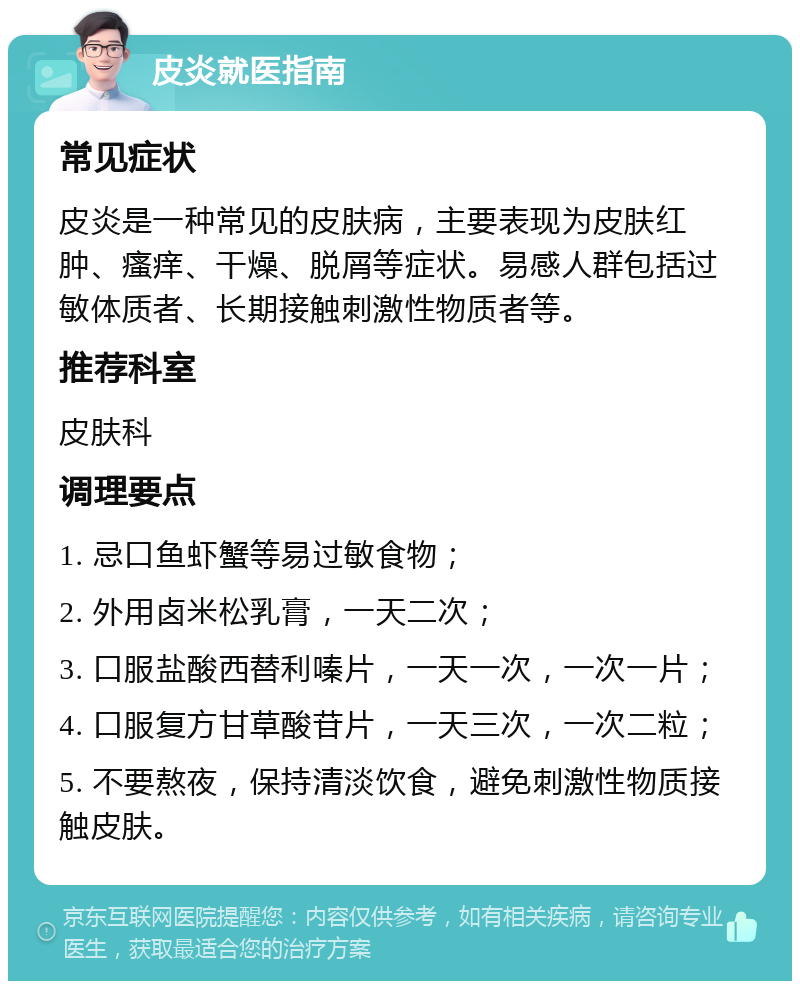 皮炎就医指南

常见症状

皮炎是一种常见的皮肤病，主要表现为皮肤红肿、瘙痒、干燥、脱屑等症状。易感人群包括过敏体质者、长期接触刺激性物质者等。

推荐科室

皮肤科

调理要点

1. 忌口鱼虾蟹等易过敏食物；

2. 外用卤米松乳膏，一天二次；

3. 口服盐酸西替利嗪片，一天一次，一次一片；

4. 口服复方甘草酸苷片，一天三次，一次二粒；

5. 不要熬夜，保持清淡饮食，避免刺激性物质接触皮肤。

京东互联网医院提醒您：内容仅供参考，如有相关疾病，请咨询专业医生，获取最适合您的治疗方案